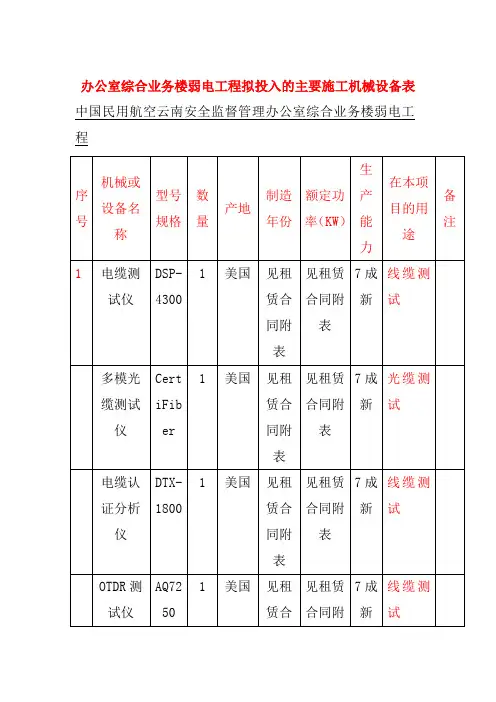 办公室综合业务楼弱电工程拟投入的主要施工机械设备表

中国民用航空云南安全监督管理办公室综合业务楼弱电工程

| 序号 | 机械或设备名称 | 型号规格 | 数量 | 产地 | 制造年份 | 额定功率（KW） | 生产能力 | 在本项目的用途 | 备注 |
|---|---|---|---|---|---|---|---|---|---|
| 1 | 电缆测试仪 | DSP-4300 | 1 | 美国 | 见租赁合同附表 | 见租赁合同附表 | 7成新 | 线缆测试 | |
| | 多模光缆测试仪 | CertiFiber | 1 | 美国 | 见租赁合同附表 | 见租赁合同附表 | 7成新 | 光缆测试 | |
| | 电缆认证分析仪 | DTX-1800 | 1 | 美国 | 见租赁合同附表 | 见租赁合同附表 | 7成新 | 线缆测试 | |
| | OTDR测试仪 | AQ7250 | 1 | 美国 | 见租赁合 | 见租赁合同附 | 7成新 | 线缆测试 | |